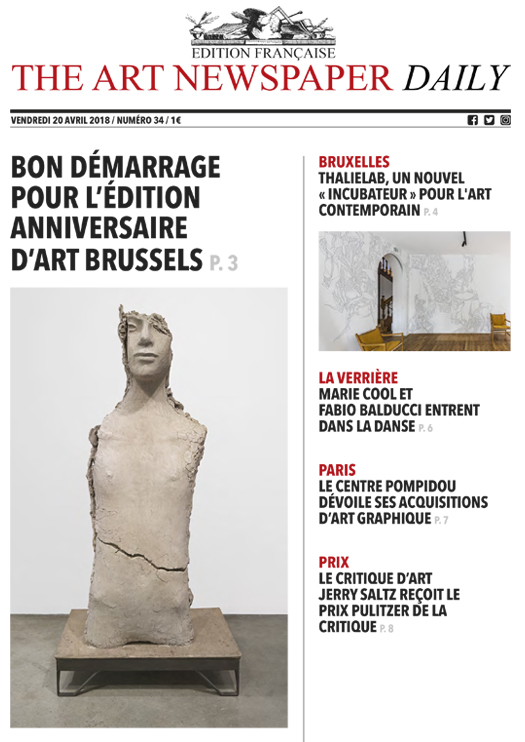 EDITION FRANÇAISE
THE ART NEWSPAPER DAILY

VENDREDI 20 AVRIL 2018 / NUMÉRO 34 / 1€

BON DÉMARRAGE POUR L'ÉDITION ANNIVERSAIRE D'ART BRUSSELS P. 3

BRUXELLES
THALIELAB, UN NOUVEL « INCUBATEUR » POUR L'ART CONTEMPORAIN P. 4

LA VERRIÈRE
MARIE COOL ET FABIO BALDUCCI ENTRENT DANS LA DANSE P. 6

PARIS
LE CENTRE POMPIDOU DÉVOILE SES ACQUISITIONS D'ART GRAPHIQUE P. 7

PRIX
LE CRITIQUE D'ART JERRY SALTZ REÇOIT LE PRIX PULITZER DE LA CRITIQUE P. 8